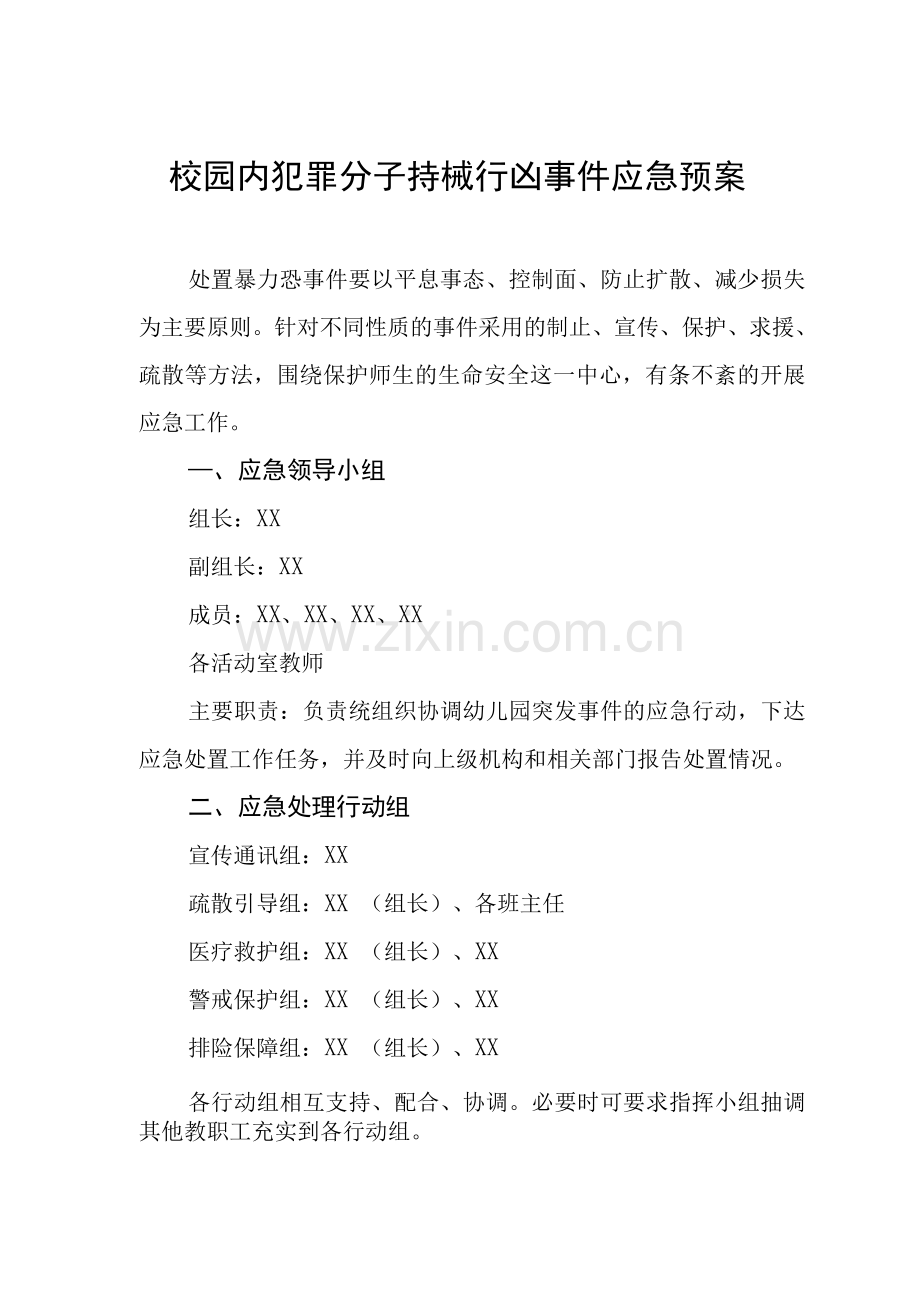 校园内犯罪分子持械行凶事件应急预案

处置暴力恐事件要以平息事态、控制面、防止扩散、减少损失为主要原则。针对不同性质的事件采用的制止、宣传、保护、求援、疏散等方法，围绕保护师生的生命安全这一中心，有条不紊的开展应急工作。

一、应急领导小组

组长：XX

副组长：XX

成员：XX、XX、XX、XX

www.zixin.com.cn

各活动室教师

主要职责：负责统组织协调幼儿园突发事件的应急行动，下达应急处置工作任务，并及时向上级机构和相关部门报告处置情况。

二、应急处理行动组

宣传通讯组：XX

疏散引导组：XX （组长）、各班主任

医疗救护组：XX （组长）、XX

警戒保护组：XX （组长）、XX

排险保障组：XX （组长）、XX

各行动组相互支持、配合、协调。必要时可要求指挥小组抽调其他教职工充实到各行动组。